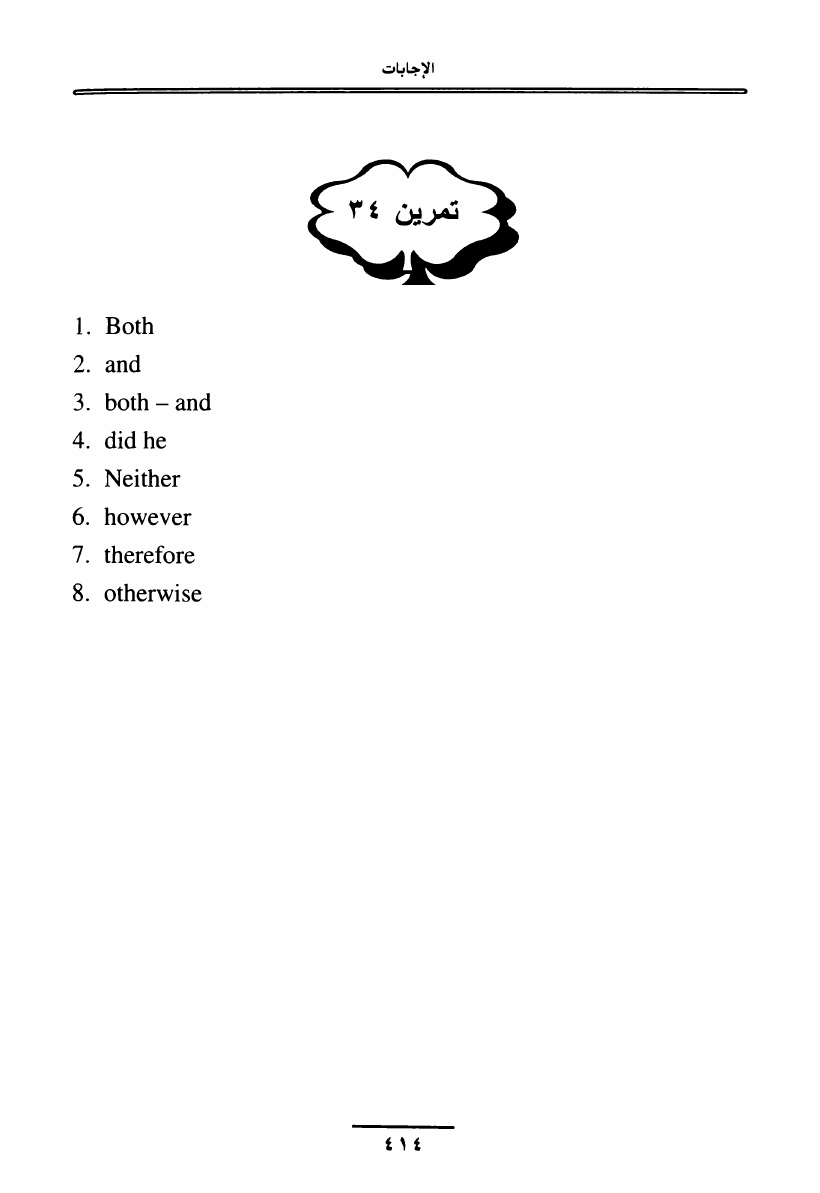 الإجابات

تمرين ٣٤

1. Both
2. and
3. both – and
4. did he
5. Neither
6. however
7. therefore
8. otherwise

٤١٤